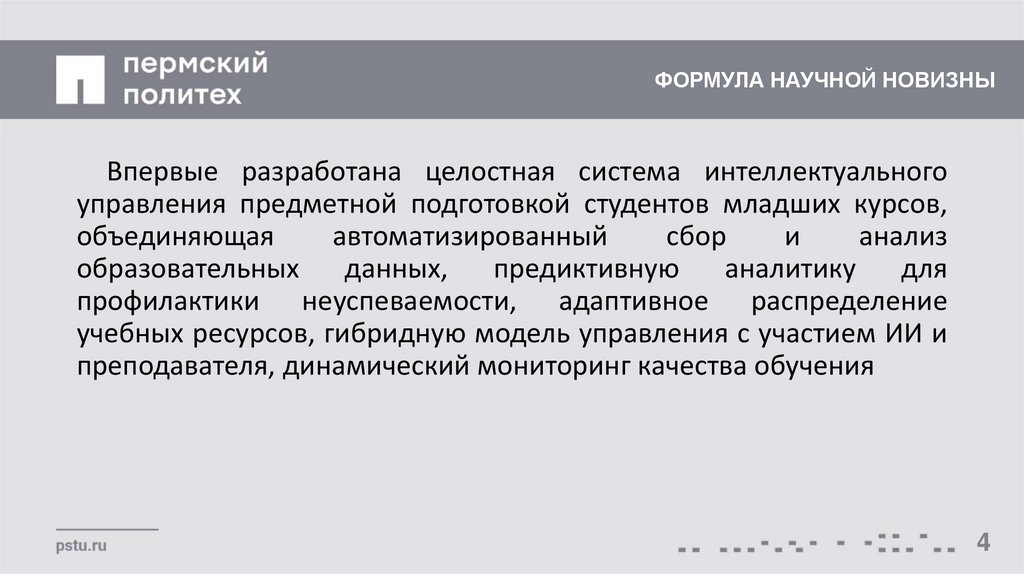 пермский
политех

ФОРМУЛА НАУЧНОЙ НОВИЗНЫ

Впервые разработана целостная система интеллектуального управления предметной подготовкой студентов младших курсов, объединяющая автоматизированный сбор и анализ образовательных данных, предиктивную аналитику для профилактики неуспеваемости, адаптивное распределение учебных ресурсов, гибридную модель управления с участием ИИ и преподавателя, динамический мониторинг качества обучения

pstu.ru

4